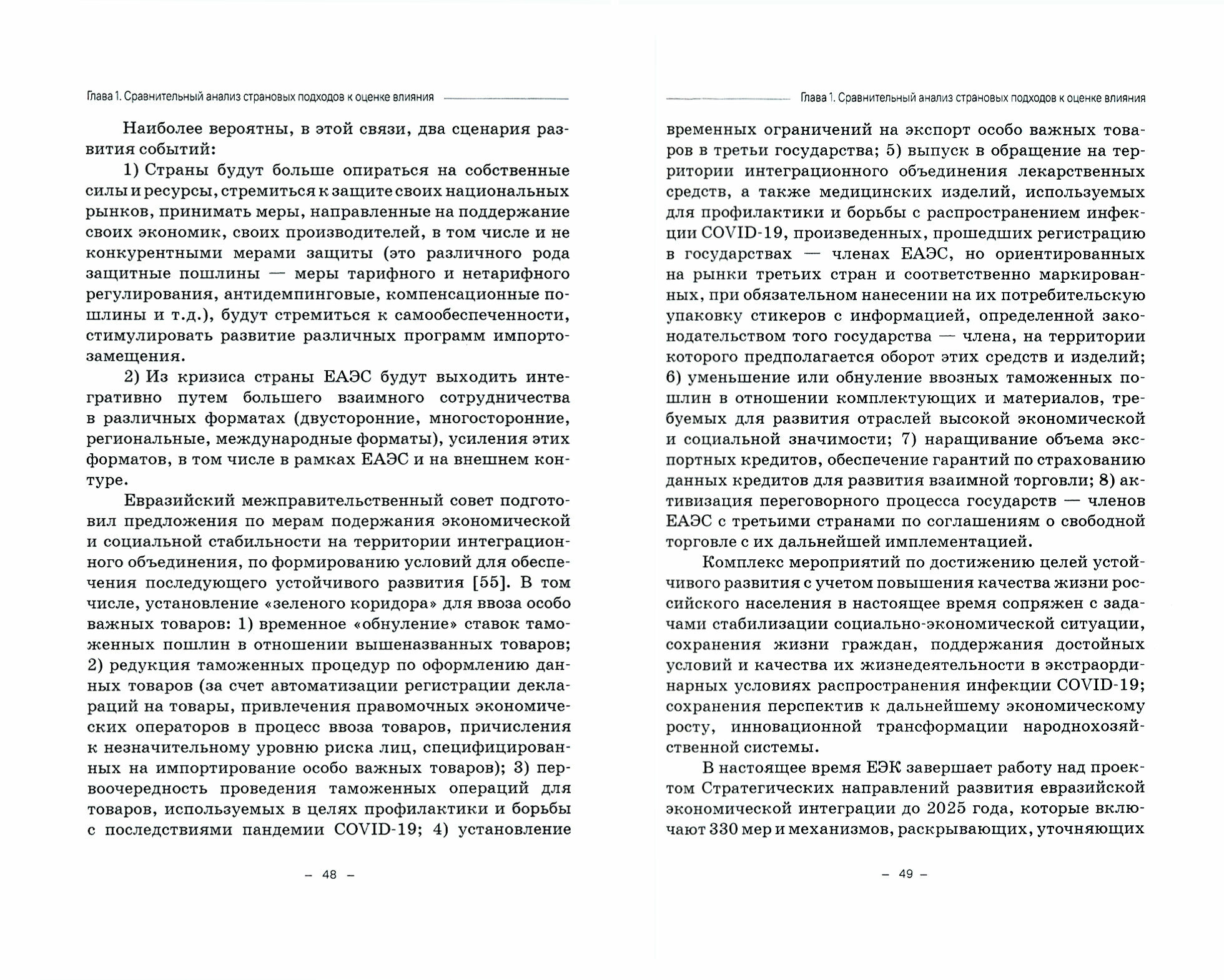 Глава 1. Сравнительный анализ страновых подходов к оценке влияния

Наиболее вероятны, в этой связи, два сценария развития событий:

1) Страны будут больше опираться на собственные силы и ресурсы, стремиться к защите своих национальных рынков, принимать меры, направленные на поддержание своих экономик, своих производителей, в том числе и не конкурентными мерами защиты (это различного рода защитные пошлины — меры тарифного и нетарифного регулирования, антидемпинговые, компенсационные пошлины и т.д.), будут стремиться к самообеспеченности, стимулировать развитие различных программ импортозамещения.

2) Из кризиса страны ЕАЭС будут выходить интегративно путем большего взаимного сотрудничества в различных форматах (двусторонние, многосторонние, региональные, международные форматы), усиления этих форматов, в том числе в рамках ЕАЭС и на внешнем контуре.

Евразийский межправительственный совет подготовил предложения по мерам подержания экономической и социальной стабильности на территории интеграционного объединения, по формированию условий для обеспечения последующего устойчивого развития [55]. В том числе, установление «зеленого коридора» для ввоза особо важных товаров: 1) временное «обнуление» ставок таможенных пошлин в отношении вышеназванных товаров; 2) редукция таможенных процедур по оформлению данных товаров (за счет автоматизации регистрации деклараций на товары, привлечения правомочных экономических операторов в процесс ввоза товаров, причисления к незначительному уровню риска лиц, специфицированных на импортирование особо важных товаров); 3) первоочередность проведения таможенных операций для товаров, используемых в целях профилактики и борьбы с последствиями пандемии COVID-19; 4) установление

– 48 –

Глава 1. Сравнительный анализ страновых подходов к оценке влияния

временных ограничений на экспорт особо важных товаров в третьи государства; 5) выпуск в обращение на территории интеграционного объединения лекарственных средств, а также медицинских изделий, используемых для профилактики и борьбы с распространением инфекции COVID-19, произведенных, прошедших регистрацию в государствах — членах ЕАЭС, но ориентированных на рынки третьих стран и соответственно маркированных, при обязательном нанесении на их потребительскую упаковку стикеров с информацией, определенной законодательством того государства — члена, на территории которого предполагается оборот этих средств и изделий; 6) уменьшение или обнуление ввозных таможенных пошлин в отношении комплектующих и материалов, требуемых для развития отраслей высокой экономической и социальной значимости; 7) наращивание объема экспортных кредитов, обеспечение гарантий по страхованию данных кредитов для развития взаимной торговли; 8) активизация переговорного процесса государств — членов ЕАЭС с третьими странами по соглашениям о свободной торговле с их дальнейшей имплементацией.

Комплекс мероприятий по достижению целей устойчивого развития с учетом повышения качества жизни российского населения в настоящее время сопряжен с задачами стабилизации социально-экономической ситуации, сохранения жизни граждан, поддержания достойных условий и качества их жизнедеятельности в экстраординарных условиях распространения инфекции COVID-19; сохранения перспектив к дальнейшему экономическому росту, инновационной трансформации народнохозяйственной системы.

В настоящее время ЕЭК завершает работу над проектом Стратегических направлений развития евразийской экономической интеграции до 2025 года, которые включают 330 мер и механизмов, раскрывающих, уточняющих

– 49 –